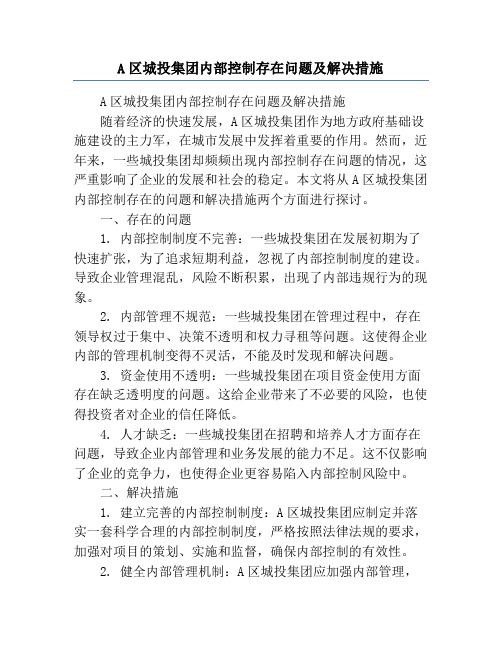 A 区城投集团内部控制存在问题及解决措施

A 区城投集团内部控制存在问题及解决措施

随着经济的快速发展，A 区城投集团作为地方政府基础设施建设的主力军，在城市发展中发挥着重要的作用。然而，近年来，一些城投集团却频频出现内部控制存在问题的情况，这严重影响了企业的发展和社会的稳定。本文将从 A 区城投集团内部控制存在的问题和解决措施两个方面进行探讨。

一、存在的问题

1. 内部控制制度不完善：一些城投集团在发展初期为了快速扩张，为了追求短期利益，忽视了内部控制制度的建设。导致企业管理混乱，风险不断积累，出现了内部违规行为的现象。

2. 内部管理不规范：一些城投集团在管理过程中，存在领导权过于集中、决策不透明和权力寻租等问题。这使得企业内部的管理机制变得不灵活，不能及时发现和解决问题。

3. 资金使用不透明：一些城投集团在项目资金使用方面存在缺乏透明度的问题。这给企业带来了不必要的风险，也使得投资者对企业的信任降低。

4. 人才缺乏：一些城投集团在招聘和培养人才方面存在问题，导致企业内部管理和业务发展的能力不足。这不仅影响了企业的竞争力，也使得企业更容易陷入内部控制风险中。

二、解决措施

1. 建立完善的内部控制制度：A 区城投集团应制定并落实一套科学合理的内部控制制度，严格按照法律法规的要求，加强对项目的策划、实施和监督，确保内部控制的有效性。

2. 健全内部管理机制：A 区城投集团应加强内部管理，